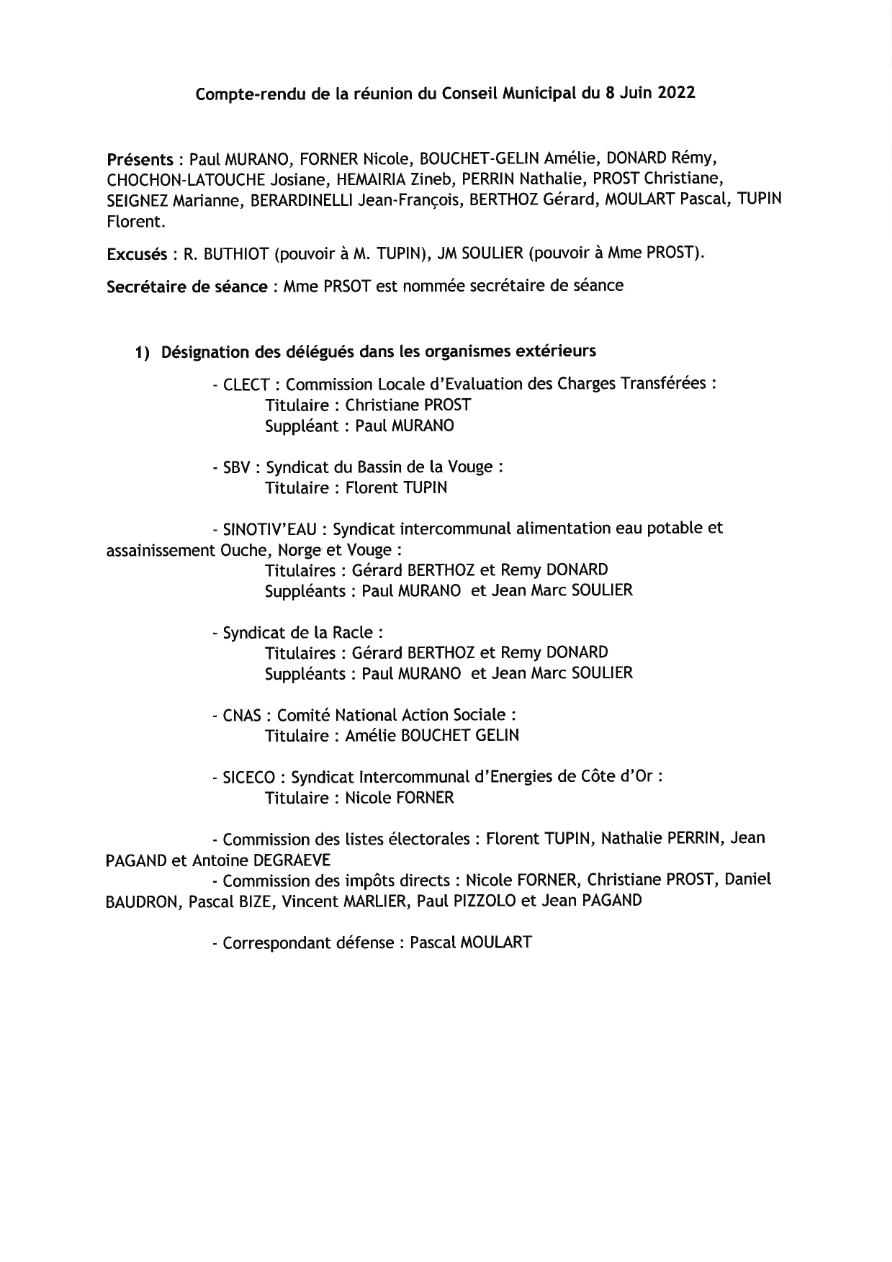 Compte-rendu de la réunion du Conseil Municipal du 8 Juin 2022

Présents : Paul MURANO, FORNER Nicole, BOUCHET-GELIN Amélie, DONARD Rémy, CHOCHON-LATOUCHE Josiane, HEMAIRIA Zineb, PERRIN Nathalie, PROST Christiane, SEIGNEZ Marianne, BERARDINELLI Jean-François, BERTHOZ Gérard, MOULART Pascal, TUPIN Florent.

Excusés : R. BUTHIOT (pouvoir à M. TUPIN), JM SOULIER (pouvoir à Mme PROST).

Secrétaire de séance : Mme PRSOT est nommée secrétaire de séance

1) Désignation des délégués dans les organismes extérieurs

- CLECT : Commission Locale d'Evaluation des Charges Transférées :
Titulaire : Christiane PROST
Suppléant : Paul MURANO

- SBV : Syndicat du Bassin de la Vouge :
Titulaire : Florent TUPIN

- SINOTIV'EAU : Syndicat intercommunal alimentation eau potable et assainissement Ouche, Norge et Vouge :
Titulaires : Gérard BERTHOZ et Remy DONARD
Suppléants : Paul MURANO et Jean Marc SOULIER

- Syndicat de la Racle :
Titulaires : Gérard BERTHOZ et Remy DONARD
Suppléants : Paul MURANO et Jean Marc SOULIER

- CNAS : Comité National Action Sociale :
Titulaire : Amélie BOUCHET GELIN

- SICECO : Syndicat Intercommunal d'Energies de Côte d'Or :
Titulaire : Nicole FORNER

- Commission des listes électorales : Florent TUPIN, Nathalie PERRIN, Jean PAGAND et Antoine DEGRAEVE
- Commission des impôts directs : Nicole FORNER, Christiane PROST, Daniel BAUDRON, Pascal BIZE, Vincent MARLIER, Paul PIZZOLO et Jean PAGAND

- Correspondant défense : Pascal MOULART